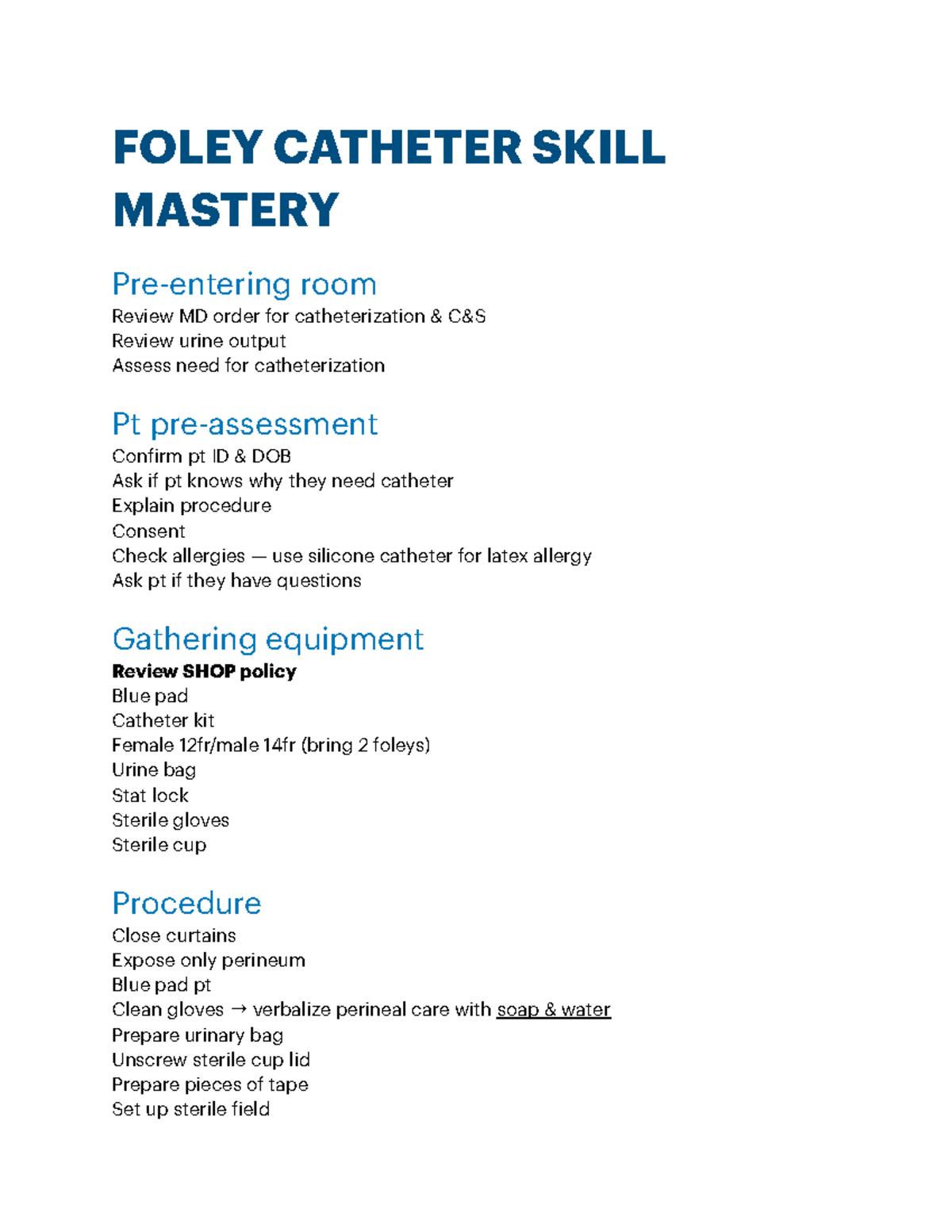 FOLEY CATHETER SKILL MASTERY

Pre-entering room
Review MD order for catheterization & C&S
Review urine output
Assess need for catheterization

Pt pre-assessment
Confirm pt ID & DOB
Ask if pt knows why they need catheter
Explain procedure
Consent
Check allergies — use silicone catheter for latex allergy
Ask pt if they have questions

Gathering equipment
Review SHOP policy
Blue pad
Catheter kit
Female 12fr/male 14fr (bring 2 foleys)
Urine bag
Stat lock
Sterile gloves
Sterile cup

Procedure
Close curtains
Expose only perineum
Blue pad pt
Clean gloves → verbalize perineal care with soap & water
Prepare urinary bag
Unscrew sterile cup lid
Prepare pieces of tape
Set up sterile field